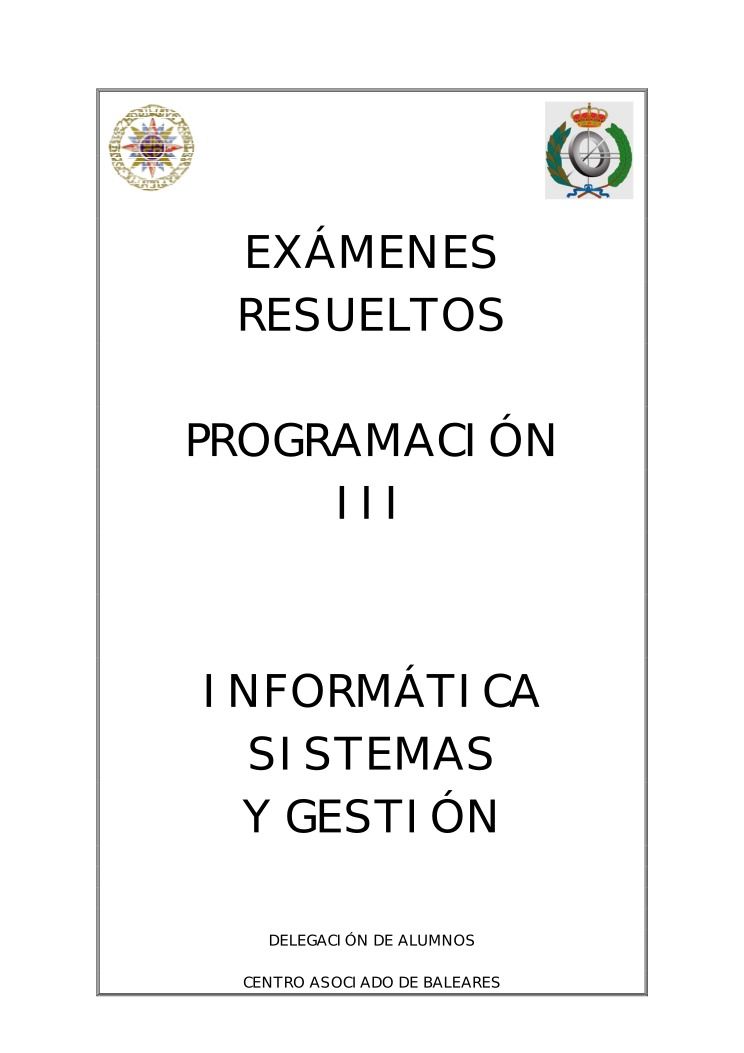 EXÁMENES
RESUELTOS

PROGRAMACIÓN
III

INFORMÁTICA
SISTEMAS
Y GESTIÓN

DELEGACIÓN DE ALUMNOS

CENTRO ASOCIADO DE BALEARES